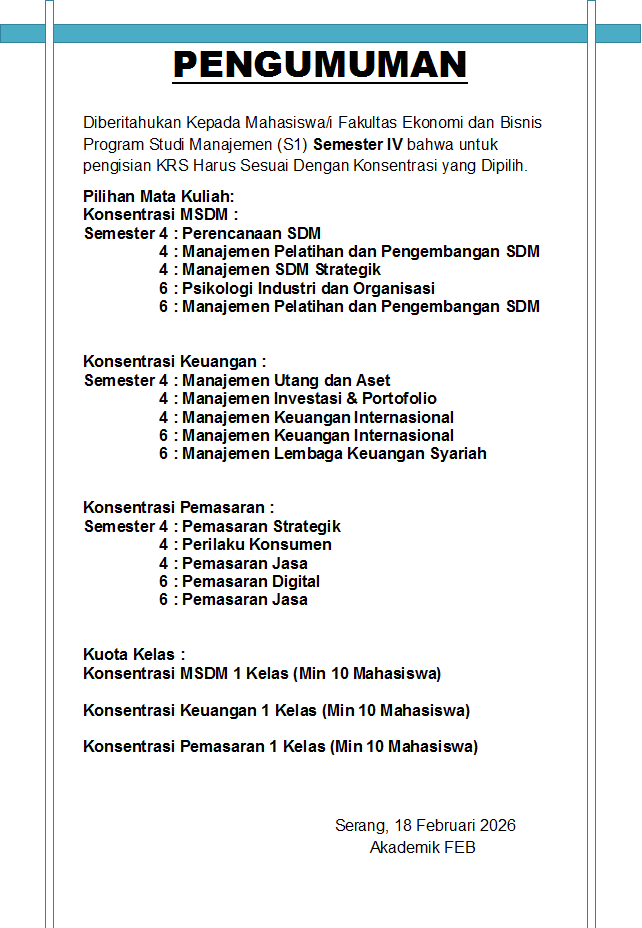 PENGUMUMAN

Diberitahukan Kepada Mahasiswa/i Fakultas Ekonomi dan Bisnis Program Studi Manajemen (S1) Semester IV bahwa untuk pengisian KRS Harus Sesuai Dengan Konsentrasi yang Dipilih.

Pilihan Mata Kuliah:
Konsentrasi MSDM :
Semester 4 : Perencanaan SDM
4 : Manajemen Pelatihan dan Pengembangan SDM
4 : Manajemen SDM Strategik
6 : Psikologi Industri dan Organisasi
6 : Manajemen Pelatihan dan Pengembangan SDM

Konsentrasi Keuangan :
Semester 4 : Manajemen Utang dan Aset
4 : Manajemen Investasi & Portofolio
4 : Manajemen Keuangan Internasional
6 : Manajemen Keuangan Internasional
6 : Manajemen Lembaga Keuangan Syariah

Konsentrasi Pemasaran :
Semester 4 : Pemasaran Strategik
4 : Perilaku Konsumen
4 : Pemasaran Jasa
6 : Pemasaran Digital
6 : Pemasaran Jasa

Kuota Kelas :
Konsentrasi MSDM 1 Kelas (Min 10 Mahasiswa)

Konsentrasi Keuangan 1 Kelas (Min 10 Mahasiswa)

Konsentrasi Pemasaran 1 Kelas (Min 10 Mahasiswa)

Serang, 18 Februari 2026
Akademik FEB